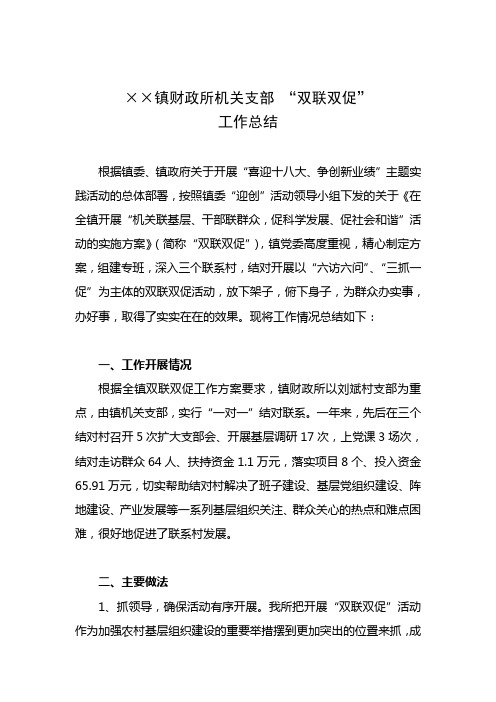 ××镇财政所机关支部 “双联双促”
工作总结

根据镇委、镇政府关于开展“喜迎十八大、争创新业绩”主题实践活动的总体部署，按照镇委“迎创”活动领导小组下发的关于《在全镇开展“机关联基层、干部联群众，促科学发展、促社会和谐”活动的实施方案》（简称“双联双促”），镇党委高度重视，精心制定方案，组建专班，深入三个联系村，结对开展以“六访六问”、“三抓一促”为主体的双联双促活动，放下架子，俯下身子，为群众办实事，办好事，取得了实实在在的效果。现将工作情况总结如下：

一、工作开展情况

根据全镇双联双促工作方案要求，镇财政所以刘斌村支部为重点，由镇机关支部，实行“一对一”结对联系。一年来，先后在三个结对村召开 5 次扩大支部会、开展基层调研 17 次，上党课 3 场次，结对走访群众 64 人、扶持资金 1.1 万元，落实项目 8 个、投入资金 65.91 万元，切实帮助结对村解决了班子建设、基层党组织建设、阵地建设、产业发展等一系列基层组织关注、群众关心的热点和难点困难，很好地促进了联系村发展。

二、主要做法

1、抓领导，确保活动有序开展。我所把开展“双联双促”活动作为加强农村基层组织建设的重要举措摆到更加突出的位置来抓，成